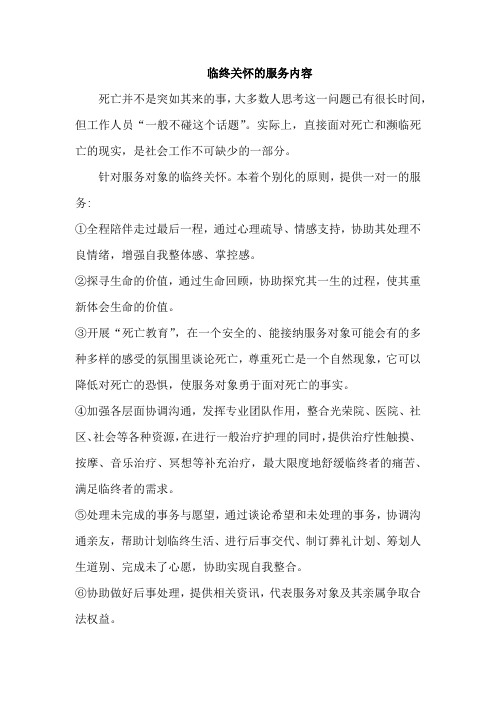 临终关怀的服务内容

死亡并不是突如其来的事，大多数人思考这一问题已有很长时间，但工作人员“一般不碰这个话题”。实际上，直接面对死亡和濒临死亡的现实，是社会工作不可缺少的一部分。

针对服务对象的临终关怀。本着个别化的原则，提供一对一的服务：

①全程陪伴走过最后一程，通过心理疏导、情感支持，协助其处理不良情绪，增强自我整体感、掌控感。

②探寻生命的价值，通过生命回顾，协助探究其一生的过程，使其重新体会生命的价值。

③开展“死亡教育”，在一个安全的、能接纳服务对象可能会有的多种多样的感受的氛围里谈论死亡，尊重死亡是一个自然现象，它可以降低对死亡的恐惧，使服务对象勇于面对死亡的事实。

④加强各层面协调沟通，发挥专业团队作用，整合光荣院、医院、社区、社会等各种资源，在进行一般治疗护理的同时，提供治疗性触摸、按摩、音乐治疗、冥想等补充治疗，最大限度地舒缓临终者的痛苦、满足临终者的需求。

⑤处理未完成的事务与愿望，通过谈论希望和未处理的事务，协调沟通亲友，帮助计划临终生活、进行后事交代、制订葬礼计划、筹划人生道别、完成未了心愿，协助实现自我整合。

⑥协助做好后事处理，提供相关资讯，代表服务对象及其亲属争取合法权益。